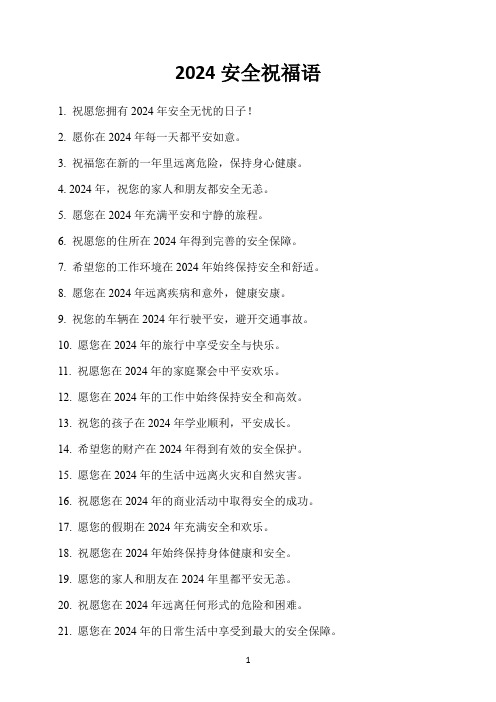 2024 安全祝福语

1. 祝愿您拥有 2024 年安全无忧的日子！

2. 愿你在 2024 年每一天都平安如意。

3. 祝福您在新的一年里远离危险，保持身心健康。

4. 2024 年，祝您的家人和朋友都安全无恙。

5. 愿您在 2024 年充满平安和宁静的旅程。

6. 祝愿您的住所在 2024 年得到完善的安全保障。

7. 希望您的工作环境在 2024 年始终保持安全和舒适。

8. 愿您在 2024 年远离疾病和意外，健康安康。

9. 祝您的车辆在 2024 年行驶平安，避开交通事故。

10. 愿您在 2024 年的旅行中享受安全与快乐。

11. 祝愿您在 2024 年的家庭聚会中平安欢乐。

12. 愿您在 2024 年的工作中始终保持安全和高效。

13. 祝您的孩子在 2024 年学业顺利，平安成长。

14. 希望您的财产在 2024 年得到有效的安全保护。

15. 愿您在 2024 年的生活中远离火灾和自然灾害。

16. 祝愿您在 2024 年的商业活动中取得安全的成功。

17. 愿您的假期在 2024 年充满安全和欢乐。

18. 祝愿您在 2024 年始终保持身体健康和安全。

19. 愿您的家人和朋友在 2024 年里都平安无恙。

20. 祝愿您在 2024 年远离任何形式的危险和困难。

21. 愿您在 2024 年的日常生活中享受到最大的安全保障。

1